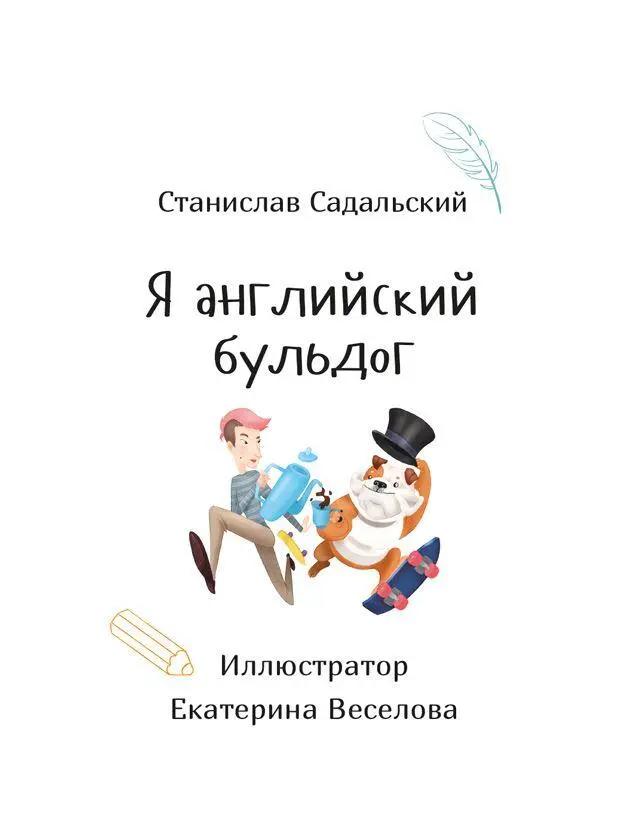 Станислав Садальский

Я английский бульдог

Иллюстратор
Екатерина Веселова